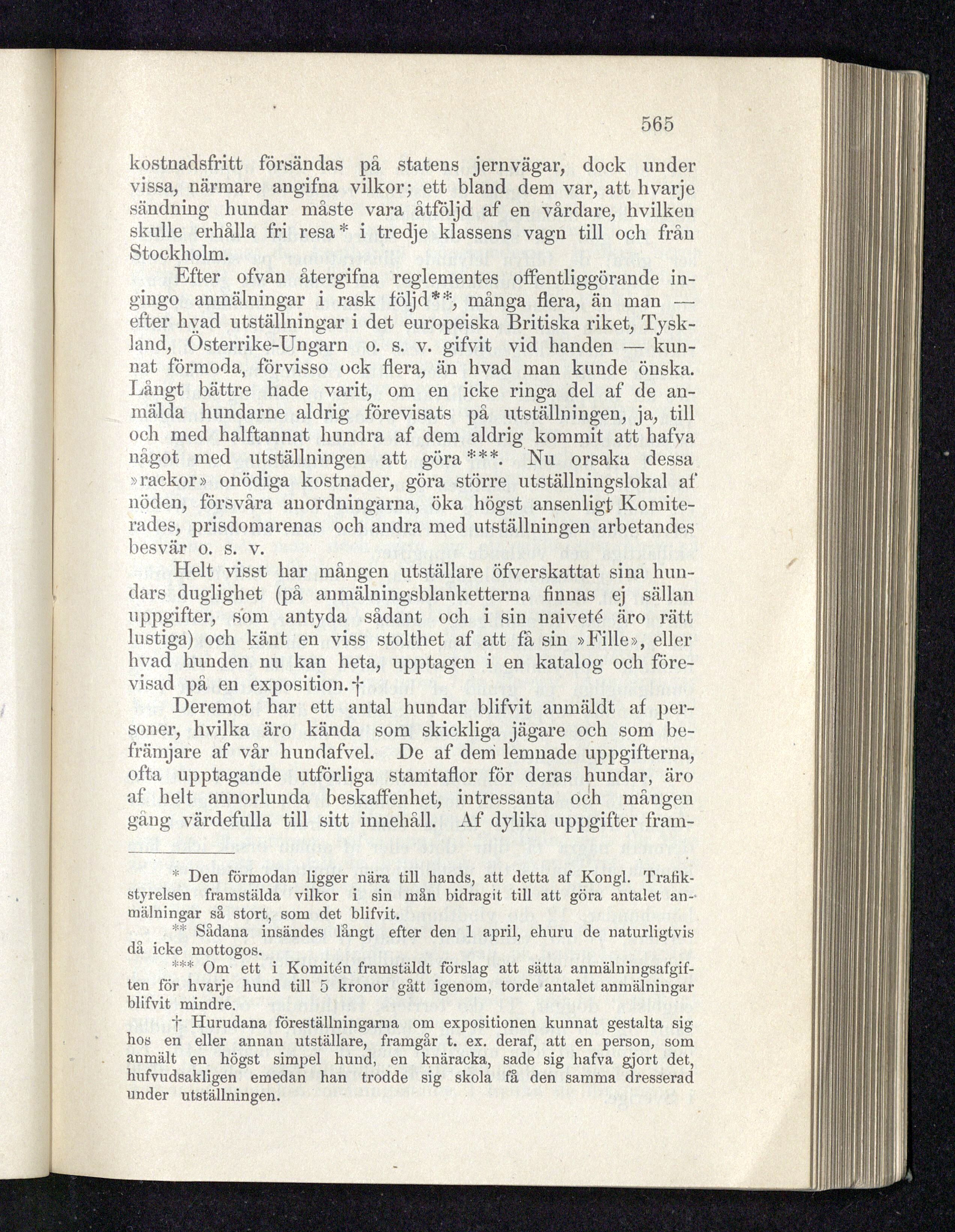 565

kostnadsfritt försändas på statens jernvägar, dock under vissa, närmare angifna vilkor; ett bland dem var, att hvarje sändning hundar måste vara åtföljd af en vårdare, hvilken skulle erhålla fri resa* i tredje klassens vagn till och från Stockholm.

Efter ofvan återgifna reglementes offentliggörande ingingo anmälningar i rask följd**, många flera, än man — efter hvad utställningar i det europeiska Britiska riket, Tyskland, Österrike-Ungarn o. s. v. gifvit vid handen — kunnat förmoda, förvisso ock flera, än hvad man kunde önska. Långt bättre hade varit, om en icke ringa del af de anmälda hundarne aldrig förevisats på utställningen, ja, till och med halftannat hundra af dem aldrig kommit att hafva något med utställningen att göra***. Nu orsaka dessa »rackor» onödiga kostnader, göra större utställningslokal af nöden, försvåra anordningarna, öka högst ansenligt Komiterades, prisdomarenas och andra med utställningen arbetandes besvär o. s. v.

Helt visst har mången utställare öfverskattat sina hundars duglighet (på anmälningsblanketterna finnas ej sällan uppgifter, som antyda sådant och i sin naiveté äro rätt lustiga) och känt en viss stolthet af att få sin »Fille», eller hvad hunden nu kan heta, upptagen i en katalog och förevisad på en exposition.†

Deremot har ett antal hundar blifvit anmäldt af personer, hvilka äro kända som skickliga jägare och som befrämjare af vår hundafvel. De af dem lemnade uppgifterna, ofta upptagande utförliga stamtaflor för deras hundar, äro af helt annorlunda beskaffenhet, intressanta och mången gång värdefulla till sitt innehåll. Af dylika uppgifter fram-

* Den förmodan ligger nära till hands, att detta af Kongl. Trafikstyrelsen framstälda vilkor i sin mån bidragit till att göra antalet anmälningar så stort, som det blifvit.

** Sådana insändes långt efter den 1 april, ehuru de naturligtvis då icke mottogos.

*** Om ett i Komitén framstäldt förslag att sätta anmälningsafgiften för hvarje hund till 5 kronor gått igenom, torde antalet anmälningar blifvit mindre.

† Hurudana föreställningarna om expositionen kunnat gestalta sig hos en eller annan utställare, framgår t. ex. deraf, att en person, som anmält en högst simpel hund, en knäracka, sade sig hafva gjort det, hufvudsakligen emedan han trodde sig skola få den samma dresserad under utställningen.